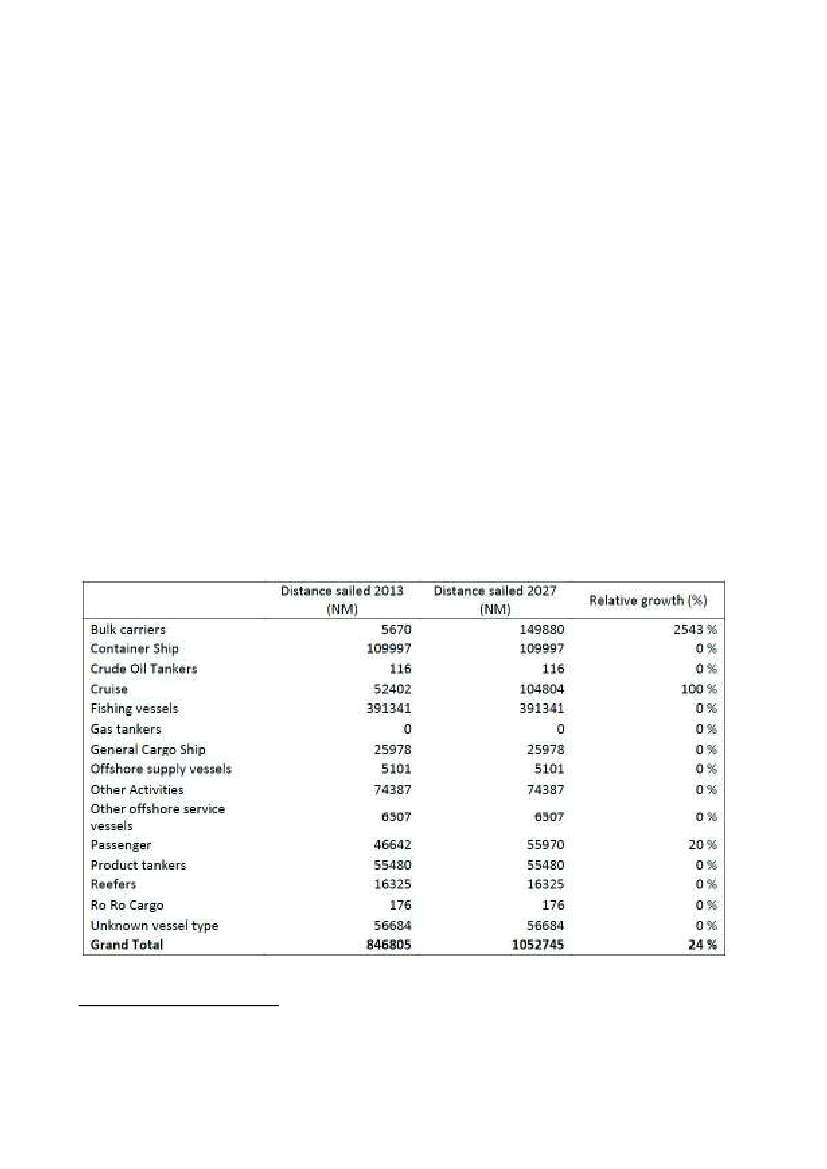 |  | Distance sailed 2013 (NM) | Distance sailed 2027 (NM) | Relative growth (%) |
|---|---|---|---|
| Bulk carriers | 5670 | 149880 | 2543 % |
| Container Ship | 109997 | 109997 | 0 % |
| Crude Oil Tankers | 116 | 116 | 0 % |
| Cruise | 52402 | 104804 | 100 % |
| Fishing vessels | 391341 | 391341 | 0 % |
| Gas tankers | 0 | 0 | 0 % |
| General Cargo Ship | 25978 | 25978 | 0 % |
| Offshore supply vessels | 5101 | 5101 | 0 % |
| Other Activities | 74387 | 74387 | 0 % |
| Other offshore service vessels | 6507 | 6507 | 0 % |
| Passenger | 46642 | 55970 | 20 % |
| Product tankers | 55480 | 55480 | 0 % |
| Reefers | 16325 | 16325 | 0 % |
| Ro Ro Cargo | 176 | 176 | 0 % |
| Unknown vessel type | 56684 | 56684 | 0 % |
| Grand Total | 846805 | 1052745 | 24 % |